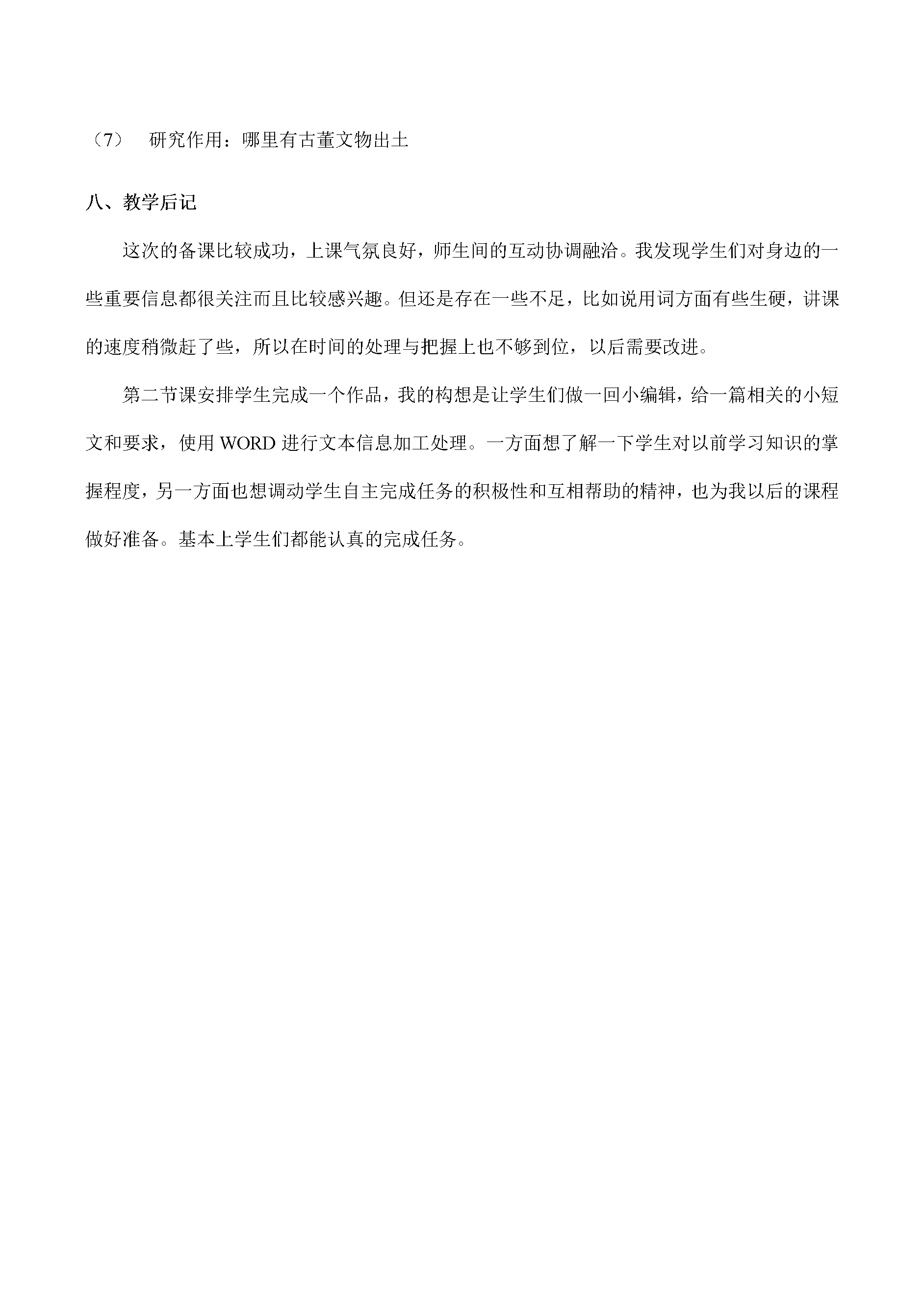 （7） 研究作用：哪里有古董文物出土

八、教学后记

这次的备课比较成功，上课气氛良好，师生间的互动协调融洽。我发现学生们对身边的一些重要信息都很关注而且比较感兴趣。但还是存在一些不足，比如说用词方面有些生硬，讲课的速度稍微赶了些，所以在时间的处理与把握上也不够到位，以后需要改进。

第二节课安排学生完成一个作品，我的构想是让学生们做一回小编辑，给一篇相关的小短文和要求，使用WORD进行文本信息加工处理。一方面想了解一下学生对以前学习知识的掌握程度，另一方面也想调动学生自主完成任务的积极性和互相帮助的精神，也为我以后的课程做好准备。基本上学生们都能认真的完成任务。